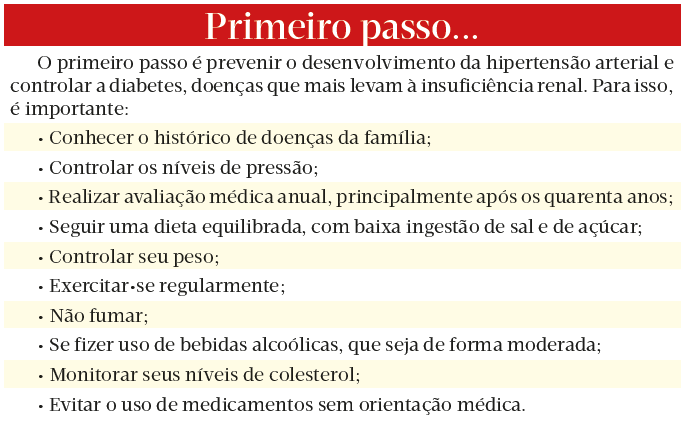 Primeiro passo...

O primeiro passo é prevenir o desenvolvimento da hipertensão arterial e controlar a diabetes, doenças que mais levam à insuficiência renal. Para isso, é importante:

• Conhecer o histórico de doenças da família;
• Controlar os níveis de pressão;
• Realizar avaliação médica anual, principalmente após os quarenta anos;
• Seguir uma dieta equilibrada, com baixa ingestão de sal e de açúcar;
• Controlar seu peso;
• Exercitar-se regularmente;
• Não fumar;
• Se fizer uso de bebidas alcoólicas, que seja de forma moderada;
• Monitorar seus níveis de colesterol;
• Evitar o uso de medicamentos sem orientação médica.